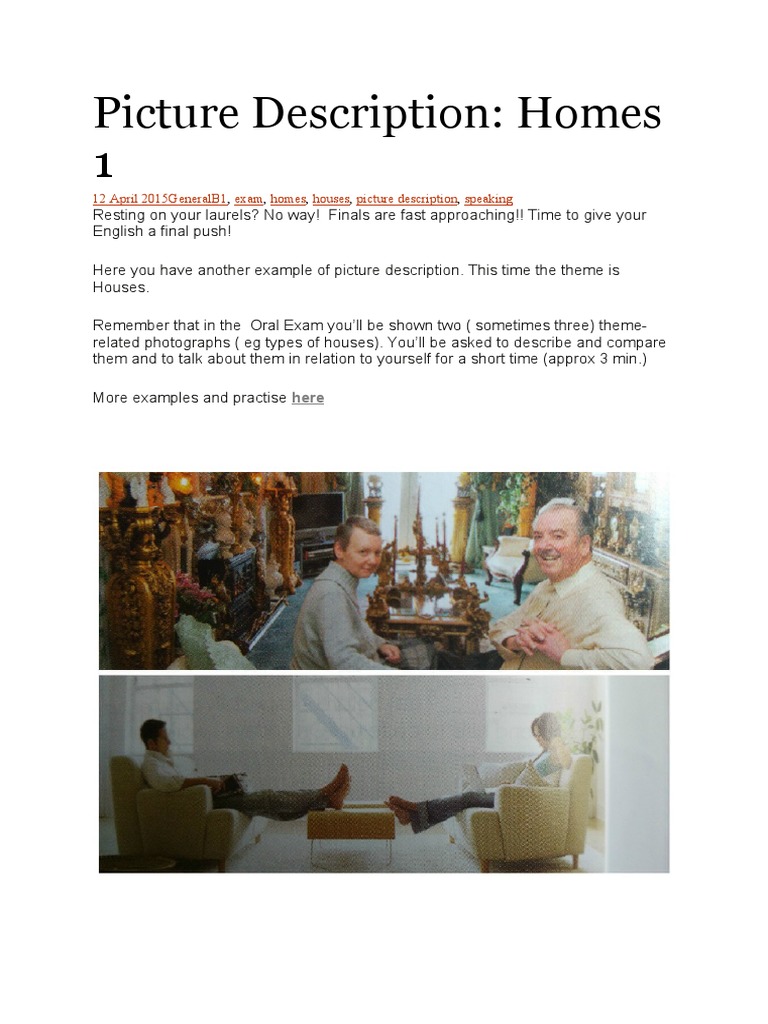 Picture Description: Homes 1

12 April 2015GeneralB1, exam, homes, houses, picture description, speaking
Resting on your laurels? No way! Finals are fast approaching!! Time to give your English a final push!

Here you have another example of picture description. This time the theme is Houses.

Remember that in the Oral Exam you'll be shown two ( sometimes three) theme-related photographs ( eg types of houses). You'll be asked to describe and compare them and to talk about them in relation to yourself for a short time (approx 3 min.)

More examples and practise here